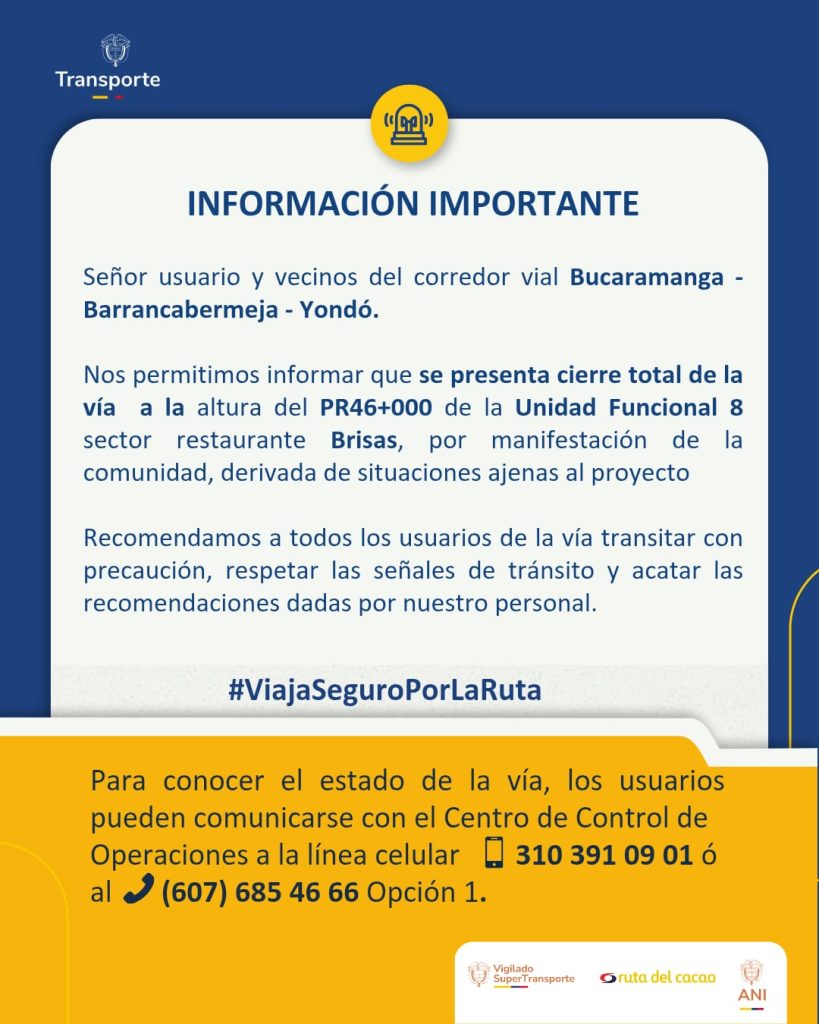 Transporte

INFORMACIÓN IMPORTANTE

Señor usuario y vecinos del corredor vial Bucaramanga - Barrancabermeja - Yondó.

Nos permitimos informar que se presenta cierre total de la vía a la altura del PR46+000 de la Unidad Funcional 8 sector restaurante Brisas, por manifestación de la comunidad, derivada de situaciones ajenas al proyecto

Recomendamos a todos los usuarios de la vía transitar con precaución, respetar las señales de tránsito y acatar las recomendaciones dadas por nuestro personal.

#ViajaSeguroPorLaRuta

Para conocer el estado de la vía, los usuarios pueden comunicarse con el Centro de Control de Operaciones a la línea celular 310 391 09 01 ó al (607) 685 46 66 Opción 1.

Vigilado SuperTransporte

ruta del cacao

ANI